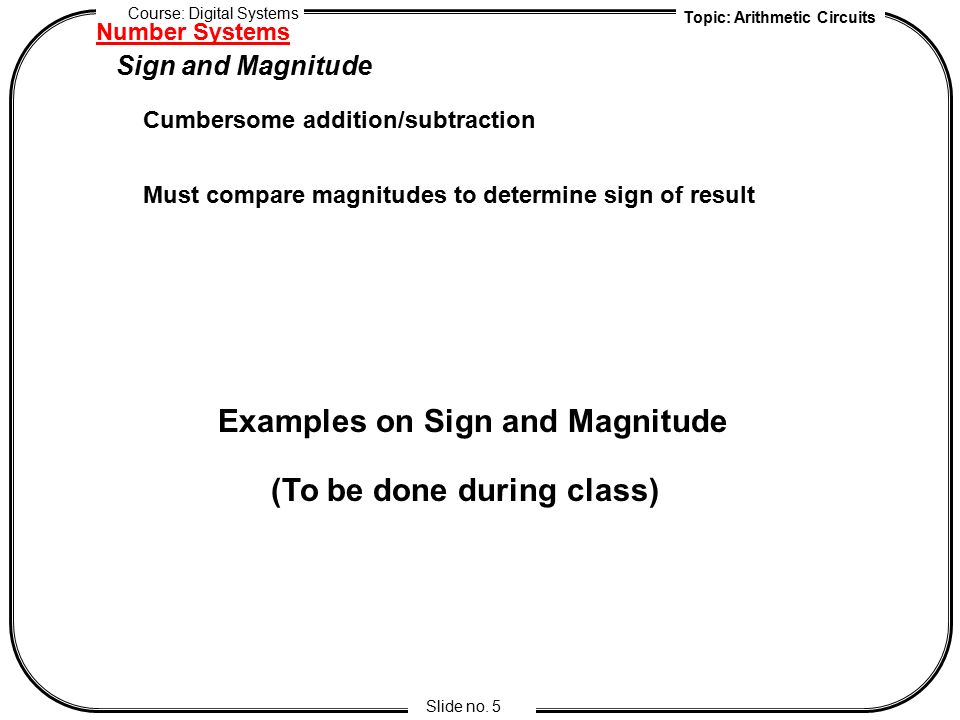 Course: Digital Systems
Topic: Arithmetic Circuits

Number Systems

Sign and Magnitude

Cumbersome addition/subtraction

Must compare magnitudes to determine sign of result

Examples on Sign and Magnitude

(To be done during class)

Slide no. 5